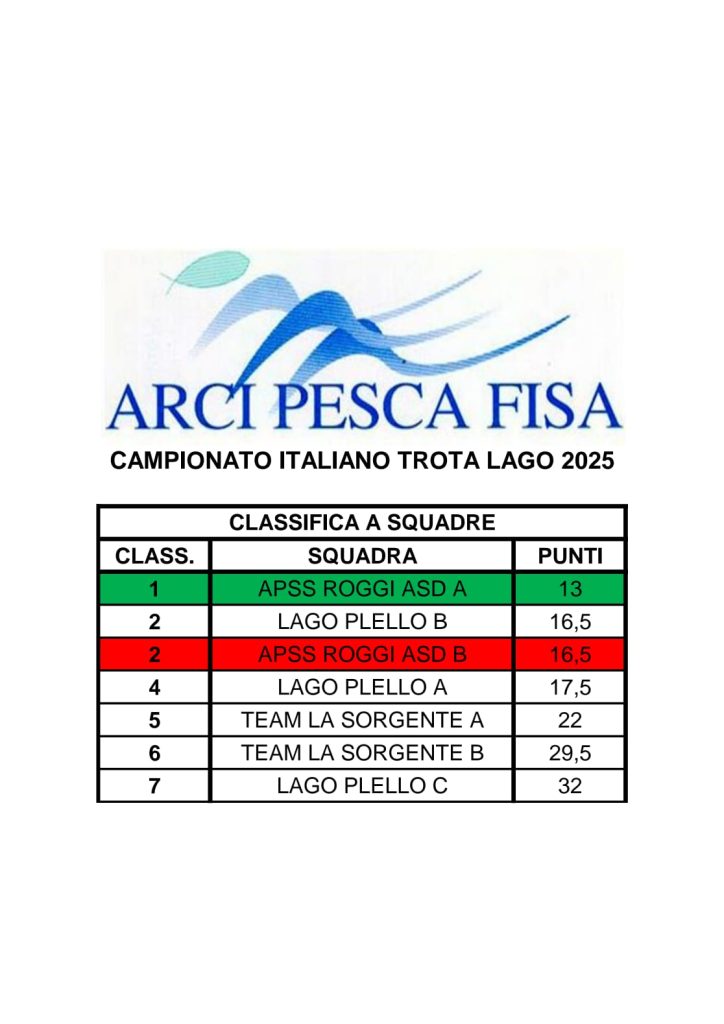 ARCI PESCA FISA

CAMPIONATO ITALIANO TROTA LAGO 2025

CLASSIFICA A SQUADRE

| CLASS. | SQUADRA | PUNTI |
|---|---|---|
| 1 | APSS ROGGI ASD A | 13 |
| 2 | LAGO PLELLO B | 16,5 |
| 2 | APSS ROGGI ASD B | 16,5 |
| 4 | LAGO PLELLO A | 17,5 |
| 5 | TEAM LA SORGENTE A | 22 |
| 6 | TEAM LA SORGENTE B | 29,5 |
| 7 | LAGO PLELLO C | 32 |